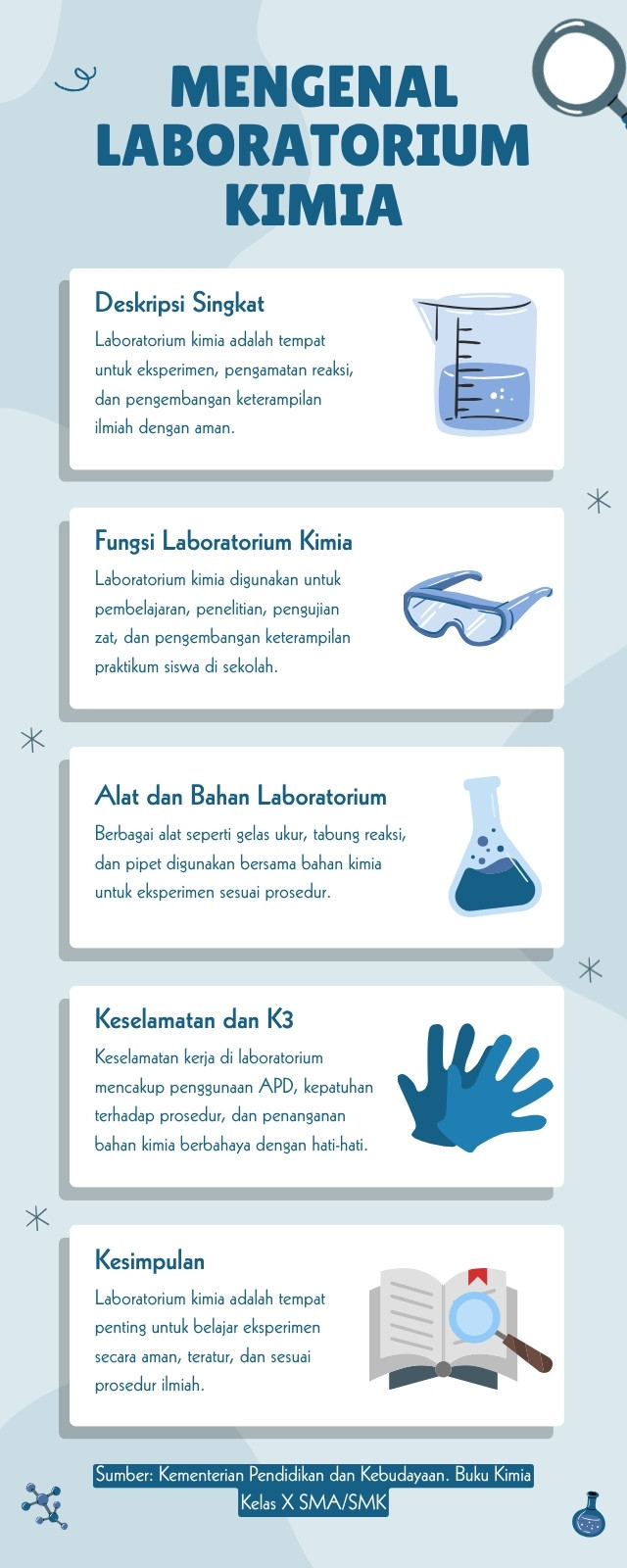 MENGENAL LABORATORIUM KIMIA

Deskripsi Singkat

Laboratorium kimia adalah tempat untuk eksperimen, pengamatan reaksi, dan pengembangan keterampilan ilmiah dengan aman.

Fungsi Laboratorium Kimia

Laboratorium kimia digunakan untuk pembelajaran, penelitian, pengujian zat, dan pengembangan keterampilan praktikum siswa di sekolah.

Alat dan Bahan Laboratorium

Berbagai alat seperti gelas ukur, tabung reaksi, dan pipet digunakan bersama bahan kimia untuk eksperimen sesuai prosedur.

Keselamatan dan K3

Keselamatan kerja di laboratorium mencakup penggunaan APD, kepatuhan terhadap prosedur, dan penanganan bahan kimia berbahaya dengan hati-hati.

Kesimpulan

Laboratorium kimia adalah tempat penting untuk belajar eksperimen secara aman, teratur, dan sesuai prosedur ilmiah.

Sumber: Kementerian Pendidikan dan Kebudayaan. Buku Kimia Kelas X SMA/SMK